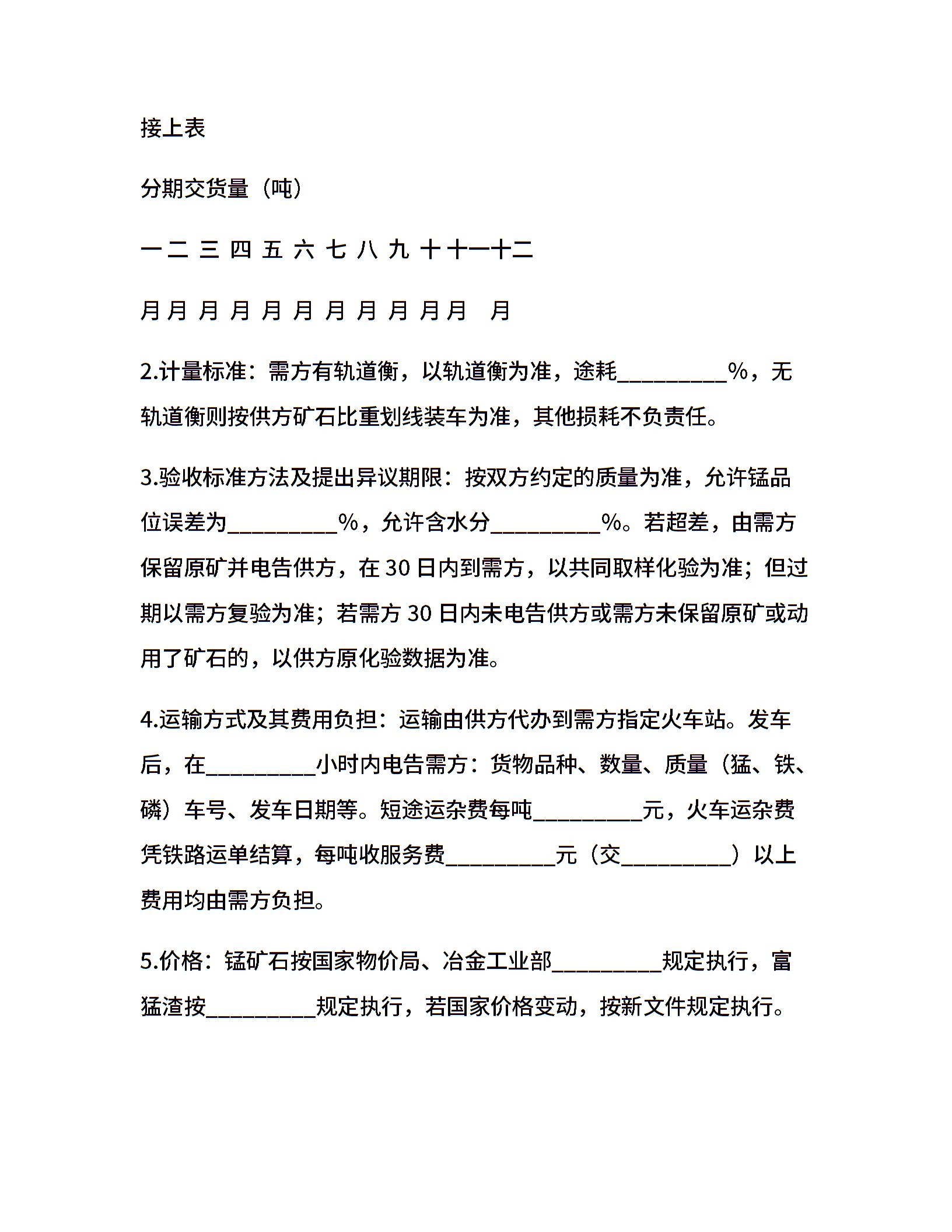 接上表

分期交货量（吨）

一 二 三 四 五 六 七 八 九 十 十一十二

月 月 月 月 月 月 月 月 月 月 月 月

2.计量标准：需方有轨道衡，以轨道衡为准，途耗__________%，无轨道衡则按供方矿石比重划线装车为准，其他损耗不负责任。

3.验收标准方法及提出异议期限：按双方约定的质量为准，允许锰品位误差为__________%，允许含水分__________%。若超差，由需方保留原矿并电告供方，在 30 日内到需方，以共同取样化验为准；但过期以需方复验为准；若需方 30 日内未电告供方或需方未保留原矿或动用了矿石的，以供方原化验数据为准。

4.运输方式及其费用负担：运输由供方代办到需方指定火车站。发车后，在__________小时内电告需方：货物品种、数量、质量（猛、铁、磷）车号、发车日期等。短途运杂费每吨__________元，火车运杂费凭铁路运单结算，每吨收服务费__________元（交__________）以上费用均由需方负担。

5.价格：锰矿石按国家物价局、冶金工业部__________规定执行，富猛渣按__________规定执行，若国家价格变动，按新文件规定执行。